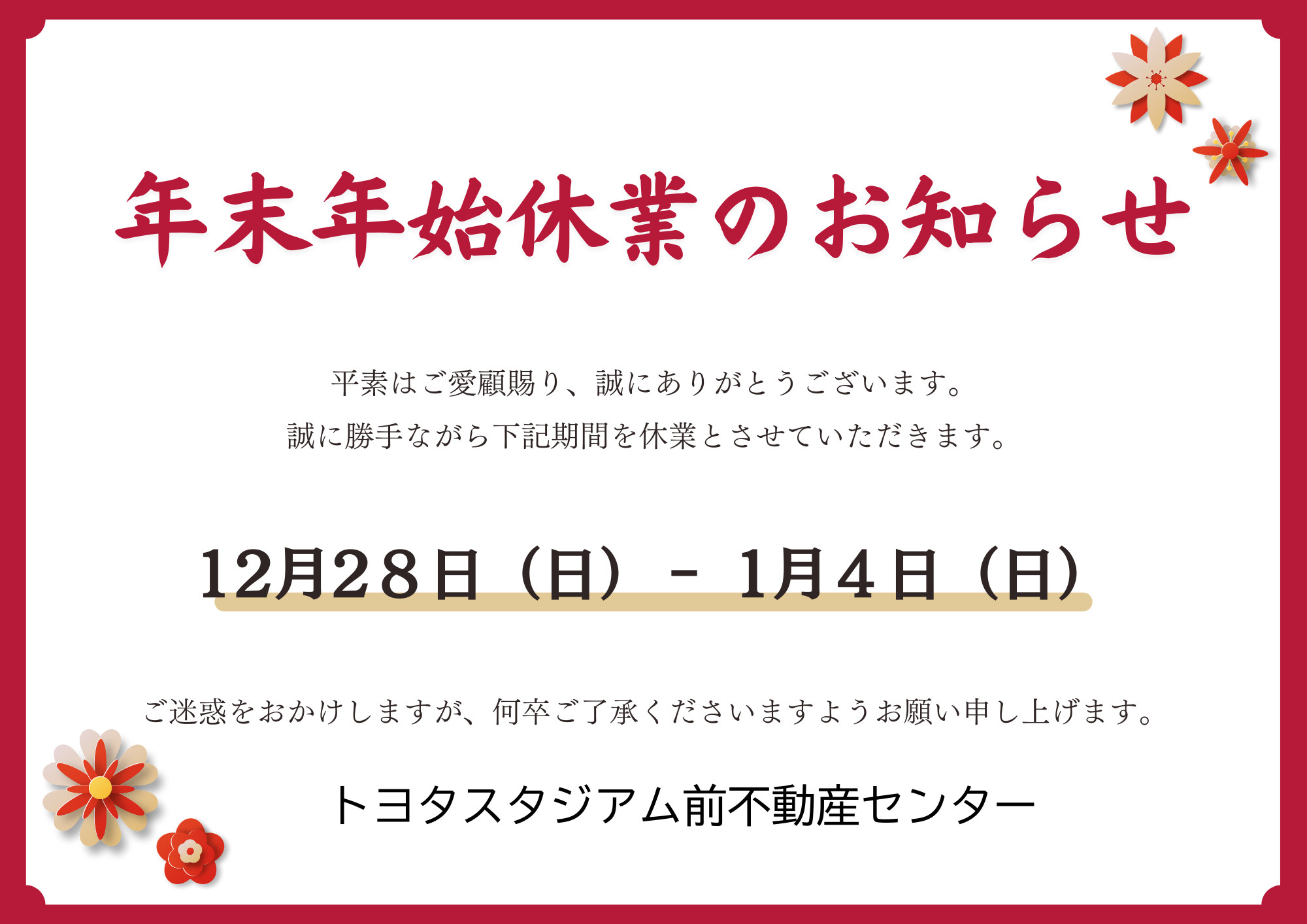 年末年始休業のお知らせ

平素はご愛顧賜り、誠にありがとうございます。
誠に勝手ながら下記期間を休業とさせていただきます。

12月28日（日）－ 1月4日（日）

ご迷惑をおかけしますが、何卒ご了承くださいますようお願い申し上げます。

トヨタスタジアム前不動産センター